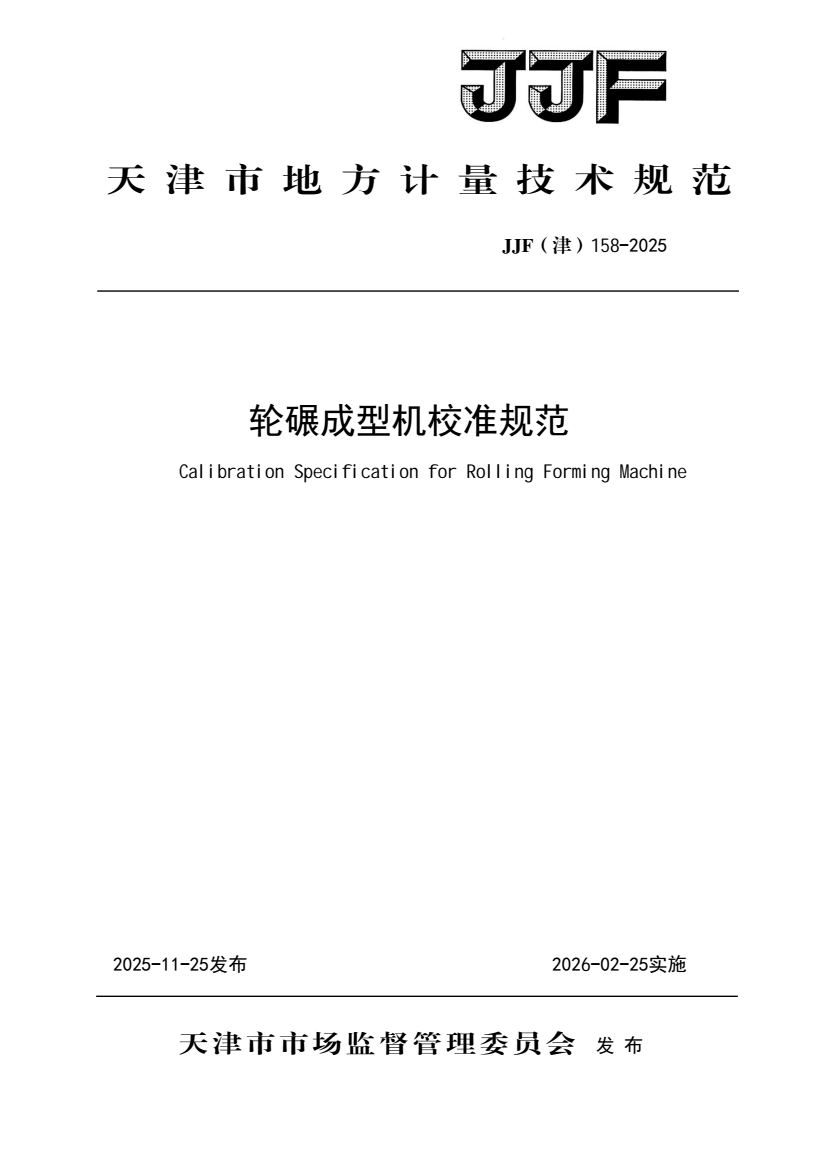 JJF

天津市地方计量技术规范

JJF（津）158-2025

轮碾成型机校准规范

Calibration Specification for Rolling Forming Machine

2025-11-25发布

2026-02-25实施

天津市市场监督管理委员会 发布